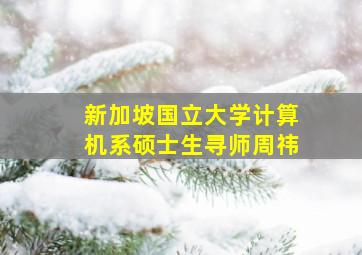 新加坡国立大学计算机系硕士生寻师周祎